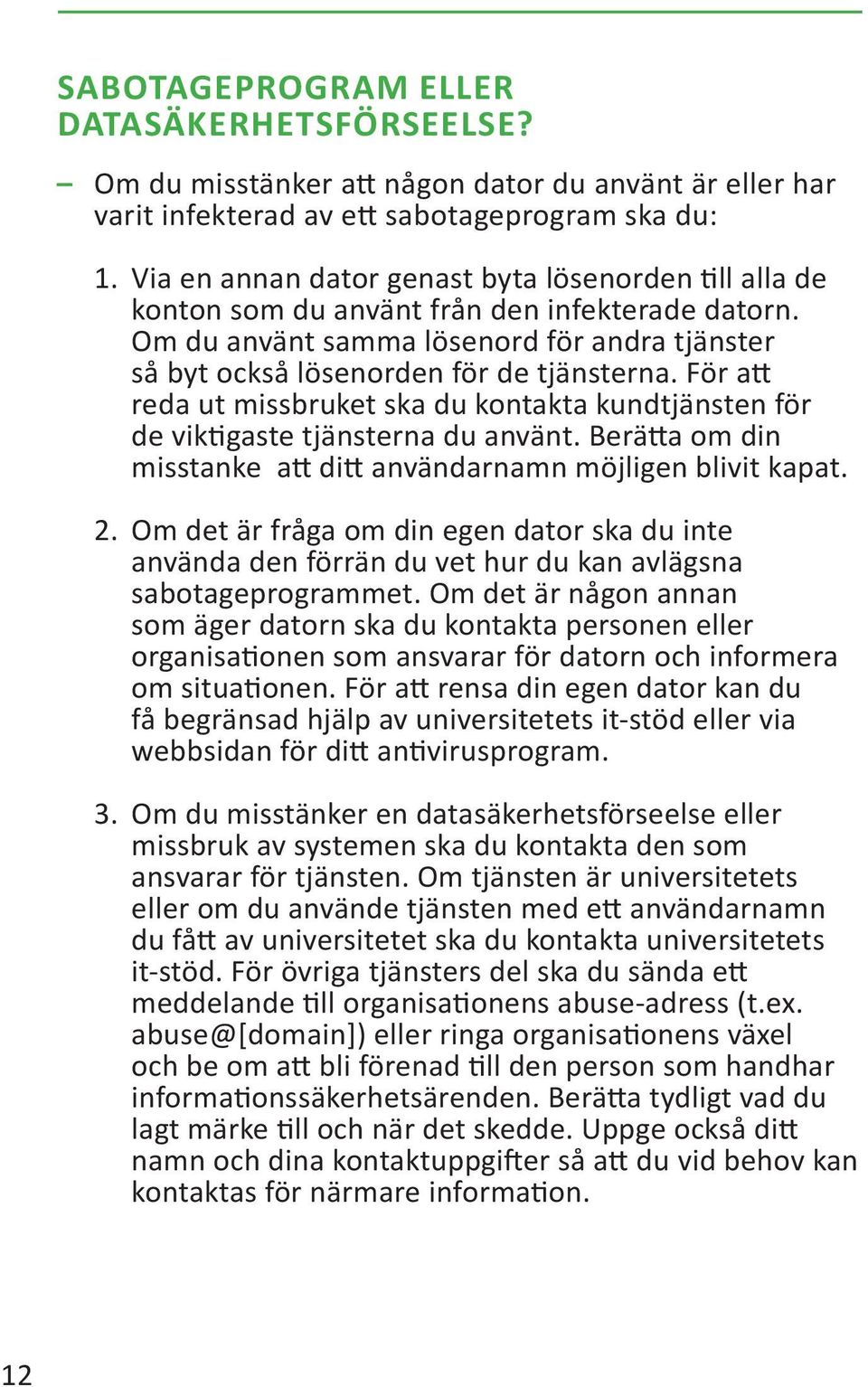 SABOTAGEPROGRAM ELLER DATASÄKERHETSFÖRSEELSE?

– Om du misstänker att någon dator du använt är eller har varit infekterad av ett sabotageprogram ska du:

1. Via en annan dator genast byta lösenorden till alla de konton som du använt från den infekterade datorn. Om du använt samma lösenord för andra tjänster så byt också lösenorden för de tjänsterna. För att reda ut missbruket ska du kontakta kundtjänsten för de viktigaste tjänsterna du använt. Berätta om din misstanke att ditt användarnamn möjligen blivit kapat.

2. Om det är fråga om din egen dator ska du inte använda den förrän du vet hur du kan avlägsna sabotageprogrammet. Om det är någon annan som äger datorn ska du kontakta personen eller organisationen som ansvarar för datorn och informera om situationen. För att rensa din egen dator kan du få begränsad hjälp av universitetets it-stöd eller via webbsidan för ditt antivirusprogram.

3. Om du misstänker en datasäkerhetsförseelse eller missbruk av systemen ska du kontakta den som ansvarar för tjänsten. Om tjänsten är universitetets eller om du använde tjänsten med ett användarnamn du fått av universitetet ska du kontakta universitetets it-stöd. För övriga tjänsters del ska du sända ett meddelande till organisationens abuse-adress (t.ex. abuse@[domain]) eller ringa organisationens växel och be om att bli förenad till den person som handhar informationssäkerhetsärenden. Berätta tydligt vad du lagt märke till och när det skedde. Uppge också ditt namn och dina kontaktuppgifter så att du vid behov kan kontaktas för närmare information.

12